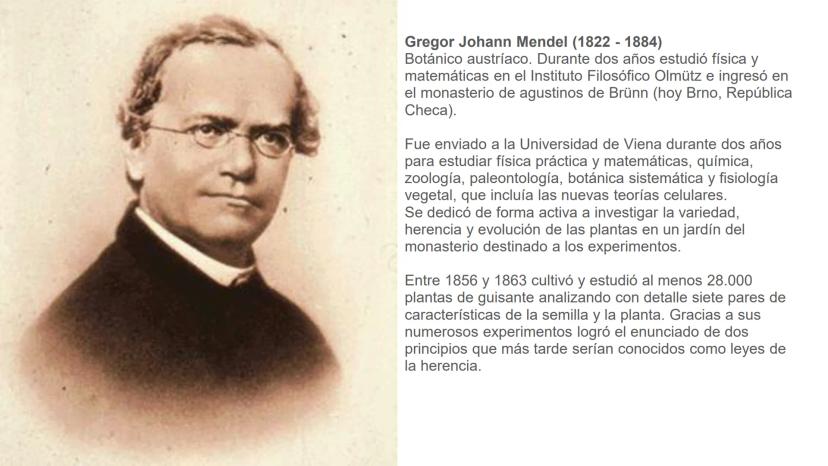 Gregor Johann Mendel (1822 - 1884)
Botánico austríaco. Durante dos años estudió física y matemáticas en el Instituto Filosófico Olmütz e ingresó en el monasterio de agustinos de Brünn (hoy Brno, República Checa).

Fue enviado a la Universidad de Viena durante dos años para estudiar física práctica y matemáticas, química, zoología, paleontología, botánica sistemática y fisiología vegetal, que incluía las nuevas teorías celulares.
Se dedicó de forma activa a investigar la variedad, herencia y evolución de las plantas en un jardín del monasterio destinado a los experimentos.

Entre 1856 y 1863 cultivó y estudió al menos 28.000 plantas de guisante analizando con detalle siete pares de características de la semilla y la planta. Gracias a sus numerosos experimentos logró el enunciado de dos principios que más tarde serían conocidos como leyes de la herencia.